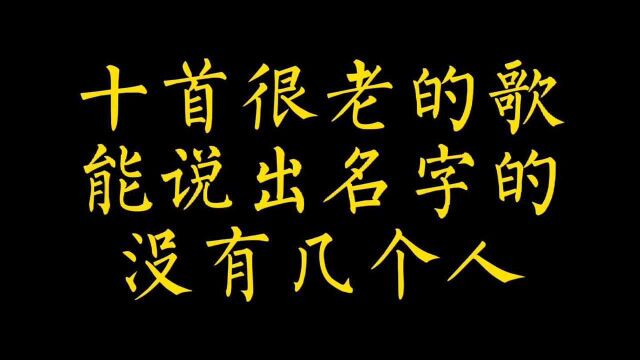 十首很老的歌
能说出名字的
没有几个人